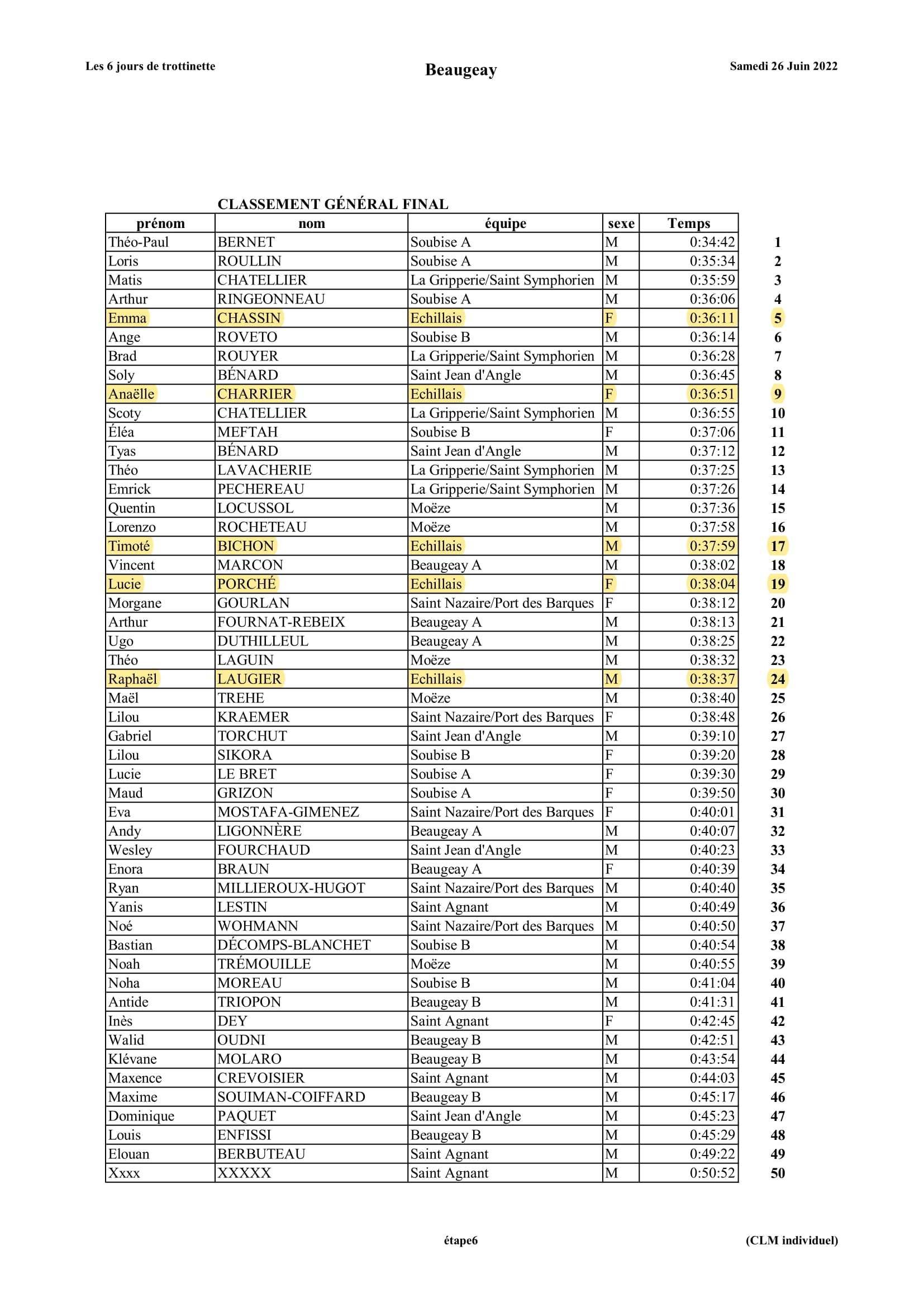 Les 6 jours de trottinette

Beaugeay

Samedi 26 Juin 2022

CLASSEMENT GÉNÉRAL FINAL

| prénom | nom | équipe | sexe | Temps | |
|---|---|---|---|---|---|
| Théo-Paul | BERNET | Soubise A | M | 0:34:42 | 1 |
| Loris | ROULLIN | Soubise A | M | 0:35:34 | 2 |
| Matis | CHATELLIER | La Gripperie/Saint Symphorien | M | 0:35:59 | 3 |
| Arthur | RINGEONNEAU | Soubise A | M | 0:36:06 | 4 |
| Emma | CHASSIN | Echillais | F | 0:36:11 | 5 |
| Ange | ROVETO | Soubise B | M | 0:36:14 | 6 |
| Brad | ROUYER | La Gripperie/Saint Symphorien | M | 0:36:28 | 7 |
| Soly | BÉNARD | Saint Jean d'Angle | M | 0:36:45 | 8 |
| Anaëlle | CHARRIER | Echillais | F | 0:36:51 | 9 |
| Scoty | CHATELLIER | La Gripperie/Saint Symphorien | M | 0:36:55 | 10 |
| Éléa | MEFTAH | Soubise B | F | 0:37:06 | 11 |
| Tyas | BÉNARD | Saint Jean d'Angle | M | 0:37:12 | 12 |
| Théo | LAVACHERIE | La Gripperie/Saint Symphorien | M | 0:37:25 | 13 |
| Emrick | PECHEREAU | La Gripperie/Saint Symphorien | M | 0:37:26 | 14 |
| Quentin | LOCUSSOL | Moëze | M | 0:37:36 | 15 |
| Lorenzo | ROCHETEAU | Moëze | M | 0:37:58 | 16 |
| Timoté | BICHON | Echillais | M | 0:37:59 | 17 |
| Vincent | MARCON | Beaugeay A | M | 0:38:02 | 18 |
| Lucie | PORCHÉ | Echillais | F | 0:38:04 | 19 |
| Morgane | GOURLAN | Saint Nazaire/Port des Barques | F | 0:38:12 | 20 |
| Arthur | FOURNAT-REBEIX | Beaugeay A | M | 0:38:13 | 21 |
| Ugo | DUTHILLEUL | Beaugeay A | M | 0:38:25 | 22 |
| Théo | LAGUIN | Moëze | M | 0:38:32 | 23 |
| Raphaël | LAUGIER | Echillais | M | 0:38:37 | 24 |
| Maël | TREHE | Moëze | M | 0:38:40 | 25 |
| Lilou | KRAEMER | Saint Nazaire/Port des Barques | F | 0:38:48 | 26 |
| Gabriel | TORCHUT | Saint Jean d'Angle | M | 0:39:10 | 27 |
| Lilou | SIKORA | Soubise B | F | 0:39:20 | 28 |
| Lucie | LE BRET | Soubise A | F | 0:39:30 | 29 |
| Maud | GRIZON | Soubise A | F | 0:39:50 | 30 |
| Eva | MOSTAFA-GIMENEZ | Saint Nazaire/Port des Barques | F | 0:40:01 | 31 |
| Andy | LIGONNÈRE | Beaugeay A | M | 0:40:07 | 32 |
| Wesley | FOURCHAUD | Saint Jean d'Angle | M | 0:40:23 | 33 |
| Enora | BRAUN | Beaugeay A | F | 0:40:39 | 34 |
| Ryan | MILLIEROUX-HUGOT | Saint Nazaire/Port des Barques | M | 0:40:40 | 35 |
| Yanis | LESTIN | Saint Agnant | M | 0:40:49 | 36 |
| Noé | WOHMANN | Saint Nazaire/Port des Barques | M | 0:40:50 | 37 |
| Bastian | DÉCOMPS-BLANCHET | Soubise B | M | 0:40:54 | 38 |
| Noah | TRÉMOUILLE | Moëze | M | 0:40:55 | 39 |
| Noha | MOREAU | Soubise B | M | 0:41:04 | 40 |
| Antide | TRIOPON | Beaugeay B | M | 0:41:31 | 41 |
| Inès | DEY | Saint Agnant | F | 0:42:45 | 42 |
| Walid | OUDNI | Beaugeay B | M | 0:42:51 | 43 |
| Klévane | MOLARO | Beaugeay B | M | 0:43:54 | 44 |
| Maxence | CREVOISIER | Saint Agnant | M | 0:44:03 | 45 |
| Maxime | SOUIMAN-COIFFARD | Beaugeay B | M | 0:45:17 | 46 |
| Dominique | PAQUET | Saint Jean d'Angle | M | 0:45:23 | 47 |
| Louis | ENFISSI | Beaugeay B | M | 0:45:29 | 48 |
| Elouan | BERBUTEAU | Saint Agnant | M | 0:49:22 | 49 |
| Xxxx | XXXXX | Saint Agnant | M | 0:50:52 | 50 |

étape6

(CLM individuel)